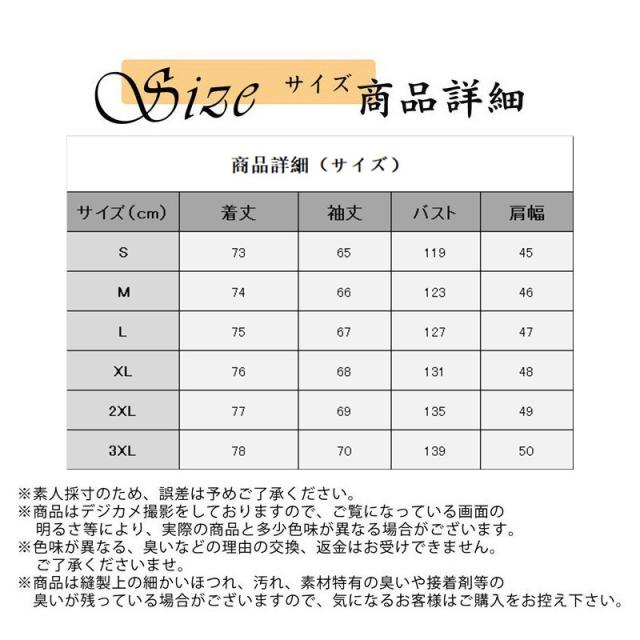 Size サイズ 商品詳細

商品詳細（サイズ）

| サイズ（cm） | 着丈 | 袖丈 | バスト | 肩幅 |
|---|---|---|---|---|
| S | 73 | 65 | 119 | 45 |
| M | 74 | 66 | 123 | 46 |
| L | 75 | 67 | 127 | 47 |
| XL | 76 | 68 | 131 | 48 |
| 2XL | 77 | 69 | 135 | 49 |
| 3XL | 78 | 70 | 139 | 50 |

※素人採寸のため、誤差は予めご了承ください。
※商品はデジカメ撮影をしておりますので、ご覧になっている画面の明るさ等により、実際の商品と多少色味が異なる場合がございます。
※色味が異なる、臭いなどの理由の交換、返金はお受けできません。ご了承くださいませ。
※商品は縫製上の細かいほつれ、汚れ、素材特有の臭いや接着剤等の臭いが残っている場合がございますので、気になるお客様はご購入をお控え下さい。